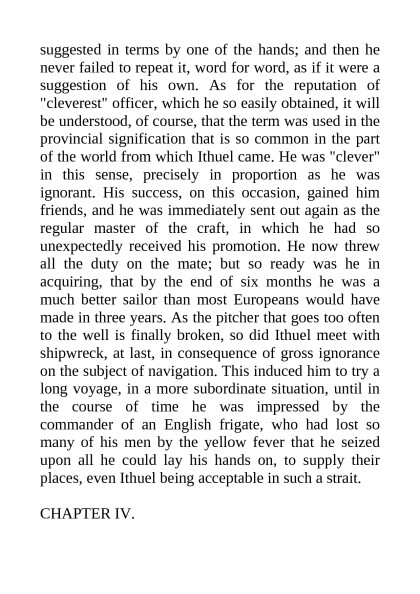 suggested in terms by one of the hands; and then he never failed to repeat it, word for word, as if it were a suggestion of his own. As for the reputation of "cleverest" officer, which he so easily obtained, it will be understood, of course, that the term was used in the provincial signification that is so common in the part of the world from which Ithuel came. He was "clever" in this sense, precisely in proportion as he was ignorant. His success, on this occasion, gained him friends, and he was immediately sent out again as the regular master of the craft, in which he had so unexpectedly received his promotion. He now threw all the duty on the mate; but so ready was he in acquiring, that by the end of six months he was a much better sailor than most Europeans would have made in three years. As the pitcher that goes too often to the well is finally broken, so did Ithuel meet with shipwreck, at last, in consequence of gross ignorance on the subject of navigation. This induced him to try a long voyage, in a more subordinate situation, until in the course of time he was impressed by the commander of an English frigate, who had lost so many of his men by the yellow fever that he seized upon all he could lay his hands on, to supply their places, even Ithuel being acceptable in such a strait.

CHAPTER IV.